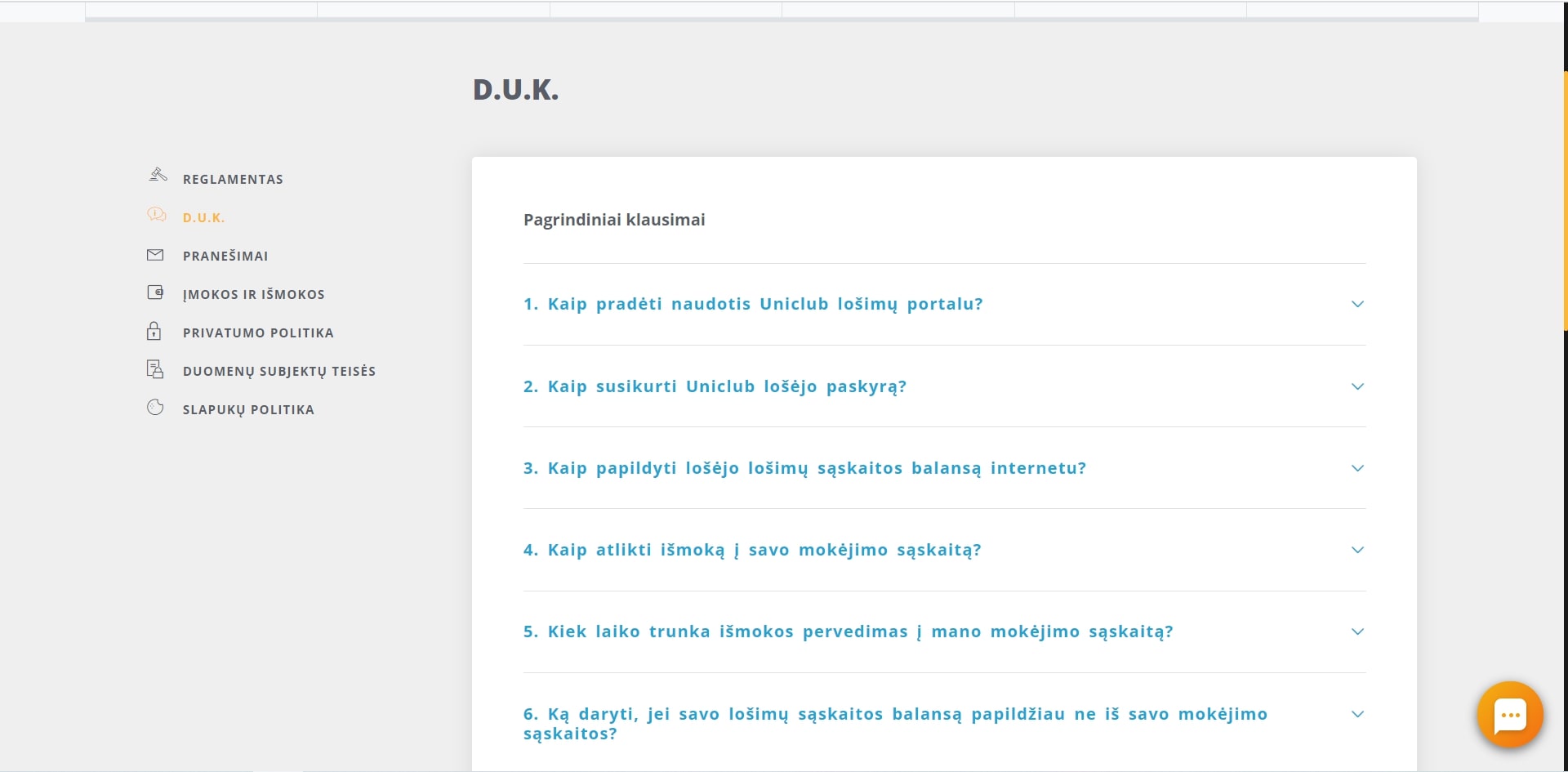 D.U.K.

REGLAMENTAS

D.U.K.

PRANEŠIMAI

ĮMOKOS IR IŠMOKOS

PRIVATUMO POLITIKA

DUOMENŲ SUBJEKTŲ TEISĖS

SLAPUKŲ POLITIKA

Pagrindiniai klausimai

1. Kaip pradėti naudotis Uniclub lošimų portalu?

2. Kaip susikurti Uniclub lošėjo paskyrą?

3. Kaip papildyti lošėjo lošimų sąskaitos balansą internetu?

4. Kaip atlikti išmoką į savo mokėjimo sąskaitą?

5. Kiek laiko trunka išmokos pervedimas į mano mokėjimo sąskaitą?

6. Ką daryti, jei savo lošimų sąskaitos balansą papildžiau ne iš savo mokėjimo sąskaitos?